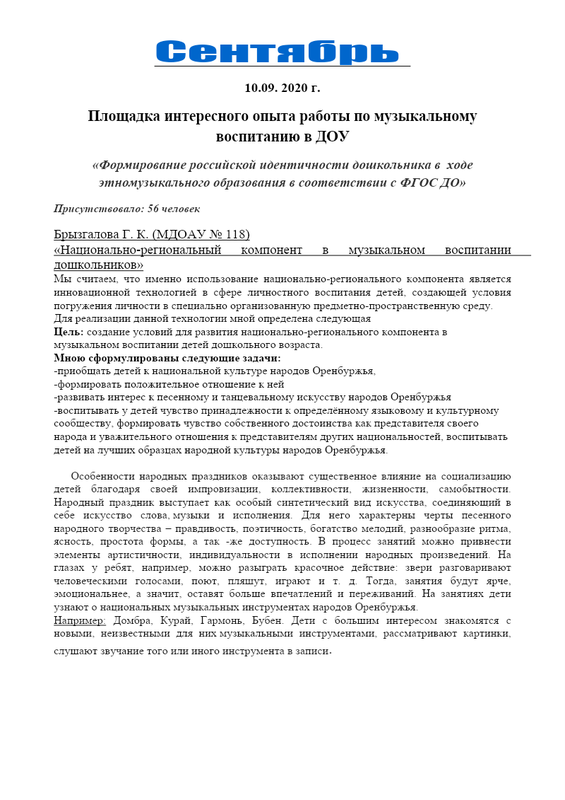 Сентябрь

10.09. 2020 г.

Площадка интересного опыта работы по музыкальному воспитанию в ДОУ

«Формирование российской идентичности дошкольника в ходе этномузыкального образования в соответствии с ФГОС ДО»

Присутствовало: 56 человек

Брызгалова Г. К. (МДОАУ № 118)
«Национально-региональный компонент в музыкальном воспитании дошкольников»
Мы считаем, что именно использование национально-регионального компонента является инновационной технологией в сфере личностного воспитания детей, создающей условия погружения личности в специально организованную предметно-пространственную среду.
Для реализации данной технологии мной определена следующая
Цель: создание условий для развития национально-регионального компонента в музыкальном воспитании детей дошкольного возраста.
Мною сформулированы следующие задачи:
-приобщать детей к национальной культуре народов Оренбуржья,
-формировать положительное отношение к ней
-развивать интерес к песенному и танцевальному искусству народов Оренбуржья
-воспитывать у детей чувство принадлежности к определённому языковому и культурному сообществу, формировать чувство собственного достоинства как представителя своего народа и уважительного отношения к представителям других национальностей, воспитывать детей на лучших образцах народной культуры народов Оренбуржья.

Особенности народных праздников оказывают существенное влияние на социализацию детей благодаря своей импровизации, коллективности, жизненности, самобытности. Народный праздник выступает как особый синтетический вид искусства, соединяющий в себе искусство слова, музыки и исполнения. Для него характерны черты песенного народного творчества – правдивость, поэтичность, богатство мелодий, разнообразие ритма, ясность, простота формы, а так -же доступность. В процесс занятий можно привнести элементы артистичности, индивидуальности в исполнении народных произведений. На глазах у ребят, например, можно разыграть красочное действие: звери разговаривают человеческими голосами, поют, пляшут, играют и т. д. Тогда, занятия будут ярче, эмоциональнее, а значит, оставят больше впечатлений и переживаний. На занятиях дети узнают о национальных музыкальных инструментах народов Оренбуржья.
Например: Домбра, Курай, Гармонь, Бубен. Дети с большим интересом знакомятся с новыми, неизвестными для них музыкальными инструментами, рассматривают картинки, слушают звучание того или иного инструмента в записи.